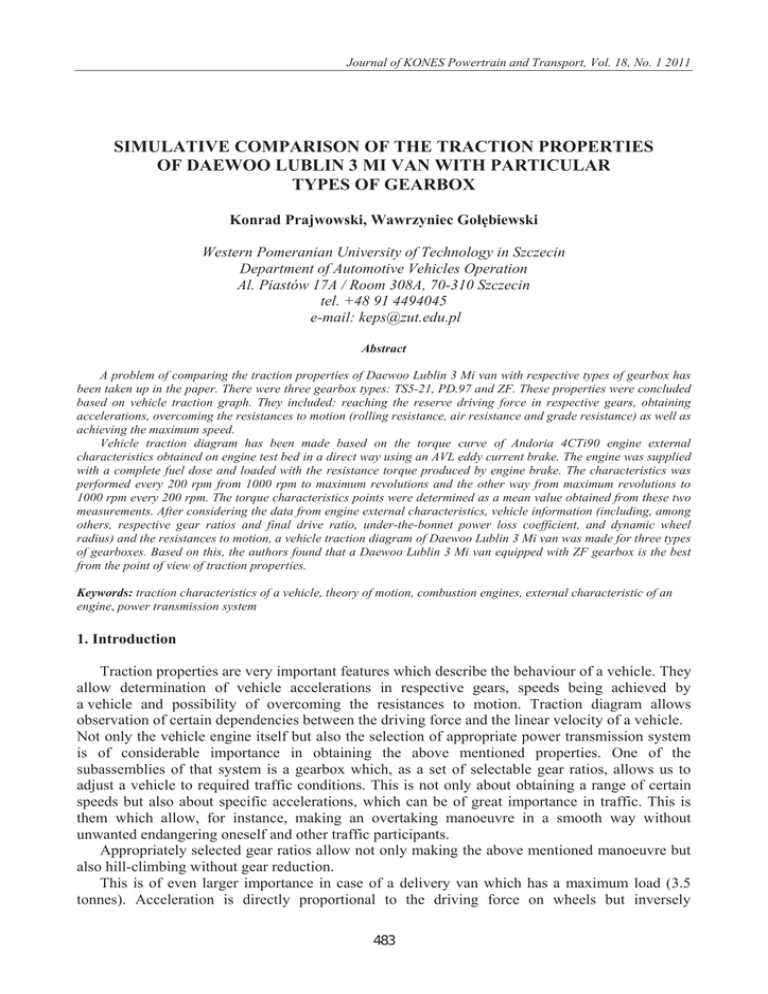 Journal of KONES Powertrain and Transport, Vol. 18, No. 1 2011

SIMULATIVE COMPARISON OF THE TRACTION PROPERTIES OF DAEWOO LUBLIN 3 MI VAN WITH PARTICULAR TYPES OF GEARBOX

Konrad Prajwowski, Wawrzyniec Gołębiewski

Western Pomeranian University of Technology in Szczecin
Department of Automotive Vehicles Operation
Al. Piastów 17A / Room 308A, 70-310 Szczecin
tel. +48 91 4494045
e-mail: keps@zut.edu.pl

Abstract

A problem of comparing the traction properties of Daewoo Lublin 3 Mi van with respective types of gearbox has been taken up in the paper. There were three gearbox types: TS5-21, PD.97 and ZF. These properties were concluded based on vehicle traction graph. They included: reaching the reserve driving force in respective gears, obtaining accelerations, overcoming the resistances to motion (rolling resistance, air resistance and grade resistance) as well as achieving the maximum speed.

Vehicle traction diagram has been made based on the torque curve of Andoria 4CTi90 engine external characteristics obtained on engine test bed in a direct way using an AVL eddy current brake. The engine was supplied with a complete fuel dose and loaded with the resistance torque produced by engine brake. The characteristics was performed every 200 rpm from 1000 rpm to maximum revolutions and the other way from maximum revolutions to 1000 rpm every 200 rpm. The torque characteristics points were determined as a mean value obtained from these two measurements. After considering the data from engine external characteristics, vehicle information (including, among others, respective gear ratios and final drive ratio, under-the-bonnet power loss coefficient, and dynamic wheel radius) and the resistances to motion, a vehicle traction diagram of Daewoo Lublin 3 Mi van was made for three types of gearboxes. Based on this, the authors found that a Daewoo Lublin 3 Mi van equipped with ZF gearbox is the best from the point of view of traction properties.

Keywords: traction characteristics of a vehicle, theory of motion, combustion engines, external characteristic of an engine, power transmission system

1. Introduction

Traction properties are very important features which describe the behaviour of a vehicle. They allow determination of vehicle accelerations in respective gears, speeds being achieved by a vehicle and possibility of overcoming the resistances to motion. Traction diagram allows observation of certain dependencies between the driving force and the linear velocity of a vehicle. Not only the vehicle engine itself but also the selection of appropriate power transmission system is of considerable importance in obtaining the above mentioned properties. One of the subassemblies of that system is a gearbox which, as a set of selectable gear ratios, allows us to adjust a vehicle to required traffic conditions. This is not only about obtaining a range of certain speeds but also about specific accelerations, which can be of great importance in traffic. This is them which allow, for instance, making an overtaking manoeuvre in a smooth way without unwanted endangering oneself and other traffic participants.

Appropriately selected gear ratios allow not only making the above mentioned manoeuvre but also hill-climbing without gear reduction.

This is of even larger importance in case of a delivery van which has a maximum load (3.5 tonnes). Acceleration is directly proportional to the driving force on wheels but inversely

483